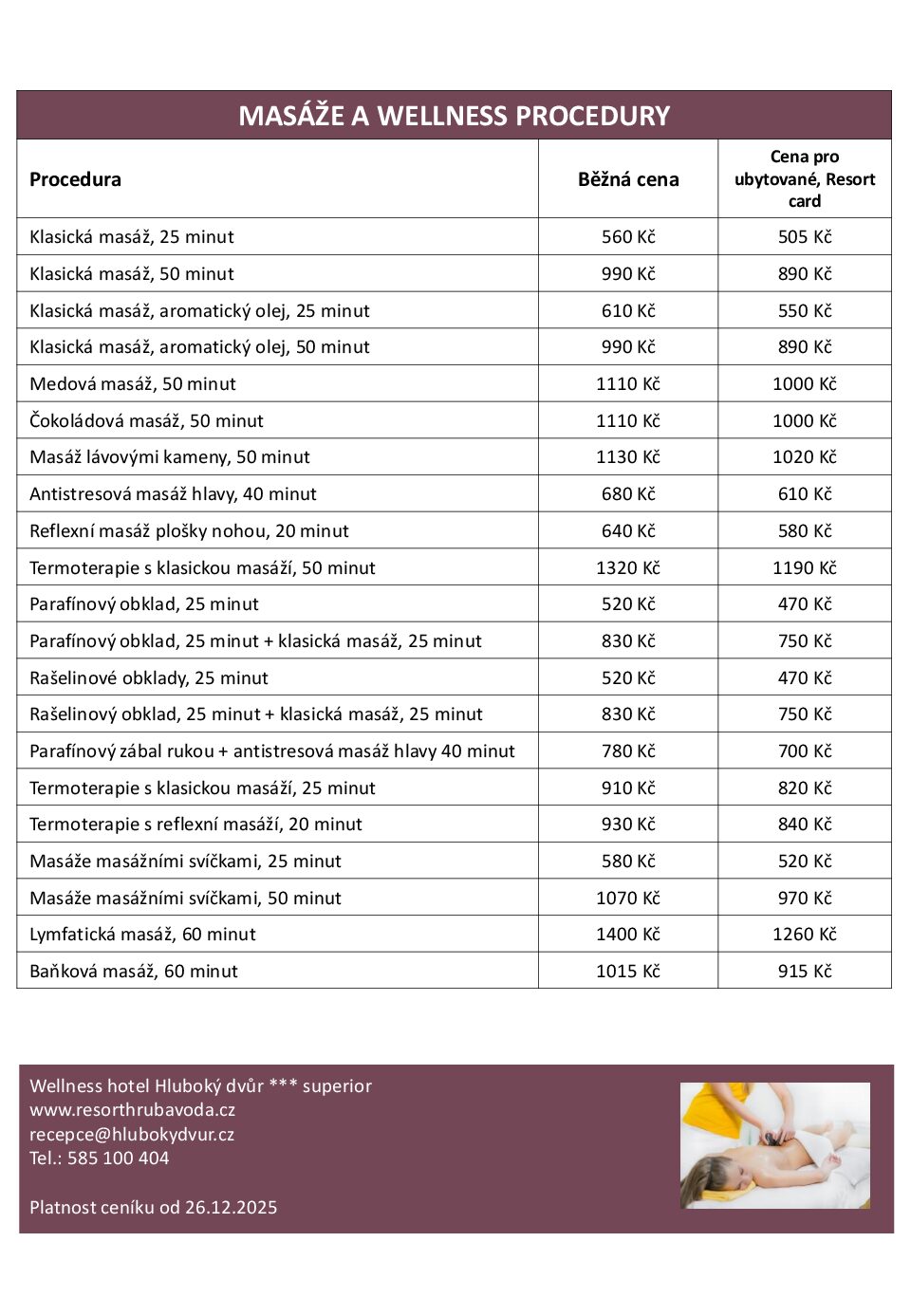 MASÁŽE A WELLNESS PROCEDURY

| Procedura | Běžná cena | Cena pro ubytované, Resort card |
|---|---|---|
| Klasická masáž, 25 minut | 560 Kč | 505 Kč |
| Klasická masáž, 50 minut | 990 Kč | 890 Kč |
| Klasická masáž, aromatický olej, 25 minut | 610 Kč | 550 Kč |
| Klasická masáž, aromatický olej, 50 minut | 990 Kč | 890 Kč |
| Medová masáž, 50 minut | 1110 Kč | 1000 Kč |
| Čokoládová masáž, 50 minut | 1110 Kč | 1000 Kč |
| Masáž lávovými kameny, 50 minut | 1130 Kč | 1020 Kč |
| Antistresová masáž hlavy, 40 minut | 680 Kč | 610 Kč |
| Reflexní masáž plošky nohou, 20 minut | 640 Kč | 580 Kč |
| Termoterapie s klasickou masáží, 50 minut | 1320 Kč | 1190 Kč |
| Parafínový obklad, 25 minut | 520 Kč | 470 Kč |
| Parafínový obklad, 25 minut + klasická masáž, 25 minut | 830 Kč | 750 Kč |
| Rašelinové obklady, 25 minut | 520 Kč | 470 Kč |
| Rašelinový obklad, 25 minut + klasická masáž, 25 minut | 830 Kč | 750 Kč |
| Parafínový zábal rukou + antistresová masáž hlavy 40 minut | 780 Kč | 700 Kč |
| Termoterapie s klasickou masáží, 25 minut | 910 Kč | 820 Kč |
| Termoterapie s reflexní masáží, 20 minut | 930 Kč | 840 Kč |
| Masáže masážními svíčkami, 25 minut | 580 Kč | 520 Kč |
| Masáže masážními svíčkami, 50 minut | 1070 Kč | 970 Kč |
| Lymfatická masáž, 60 minut | 1400 Kč | 1260 Kč |
| Baňková masáž, 60 minut | 1015 Kč | 915 Kč |

Wellness hotel Hluboký dvůr *** superior
www.resorthrubavoda.cz
recepce@hlubokydvur.cz
Tel.: 585 100 404

Platnost ceníku od 26.12.2025